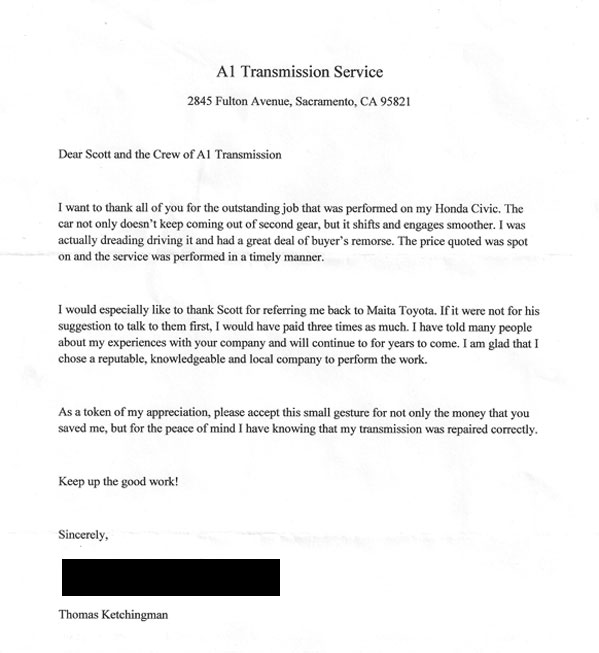 A1 Transmission Service

2845 Fulton Avenue, Sacramento, CA 95821

Dear Scott and the Crew of A1 Transmission

I want to thank all of you for the outstanding job that was performed on my Honda Civic. The car not only doesn't keep coming out of second gear, but it shifts and engages smoother. I was actually dreading driving it and had a great deal of buyer's remorse. The price quoted was spot on and the service was performed in a timely manner.

I would especially like to thank Scott for referring me back to Maita Toyota. If it were not for his suggestion to talk to them first, I would have paid three times as much. I have told many people about my experiences with your company and will continue to for years to come. I am glad that I chose a reputable, knowledgeable and local company to perform the work.

As a token of my appreciation, please accept this small gesture for not only the money that you saved me, but for the peace of mind I have knowing that my transmission was repaired correctly.

Keep up the good work!

Sincerely,

Thomas Ketchingman